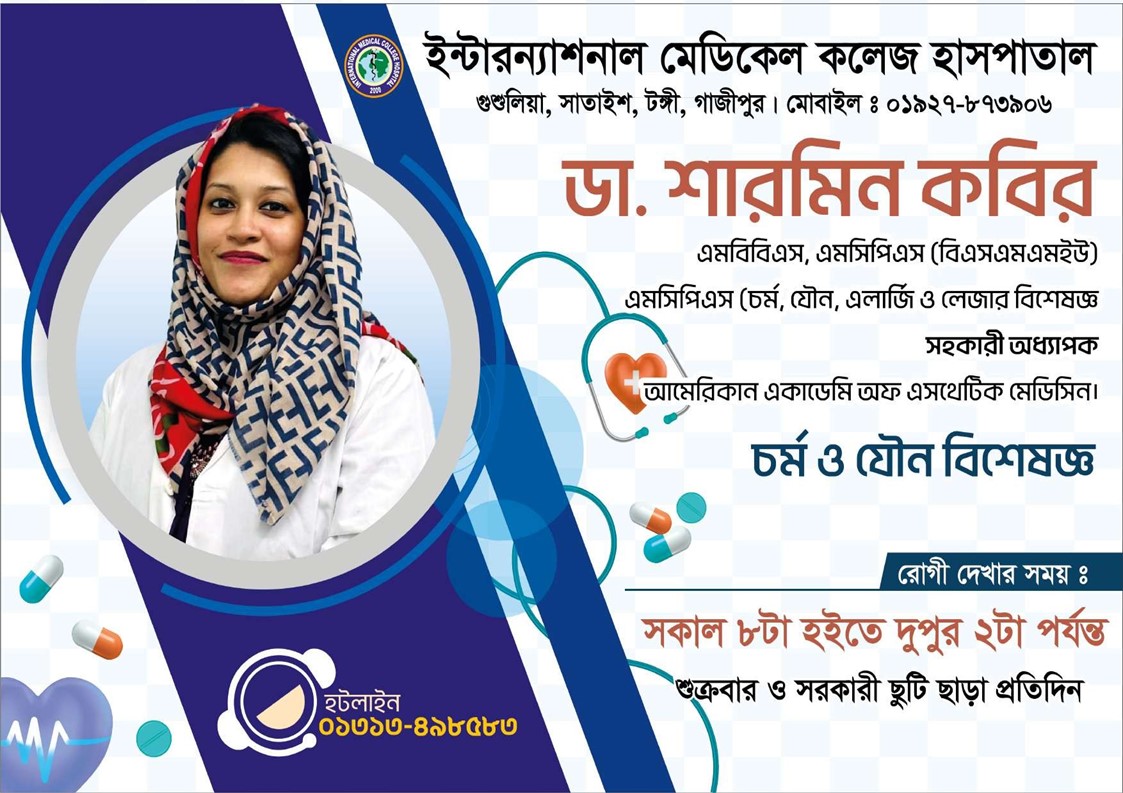 ইন্টারন্যাশনাল মেডিকেল কলেজ হাসপাতাল
গুশুলিয়া, সাতাইশ, টঙ্গী, গাজীপুর। মোবাইল ঃ ০১৯২৭-৮৭৩৯০৬

ডা. শারমিন কবির

এমবিবিএস, এমসিপিএস (বিএসএমএমইউ)

এমসিপিএস (চর্ম, যৌন, এলার্জি ও লেজার বিশেষজ্ঞ

সহকারী অধ্যাপক

আমেরিকান একাডেমি অফ এসথেটিক মেডিসিন।

চর্ম ও যৌন বিশেষজ্ঞ

রোগী দেখার সময় ঃ

সকাল ৮টা হইতে দুপুর ২টা পর্যন্ত

শুক্রবার ও সরকারী ছুটি ছাড়া প্রতিদিন

হটলাইন
০১৩১৩-৪৯৮৫৮৩